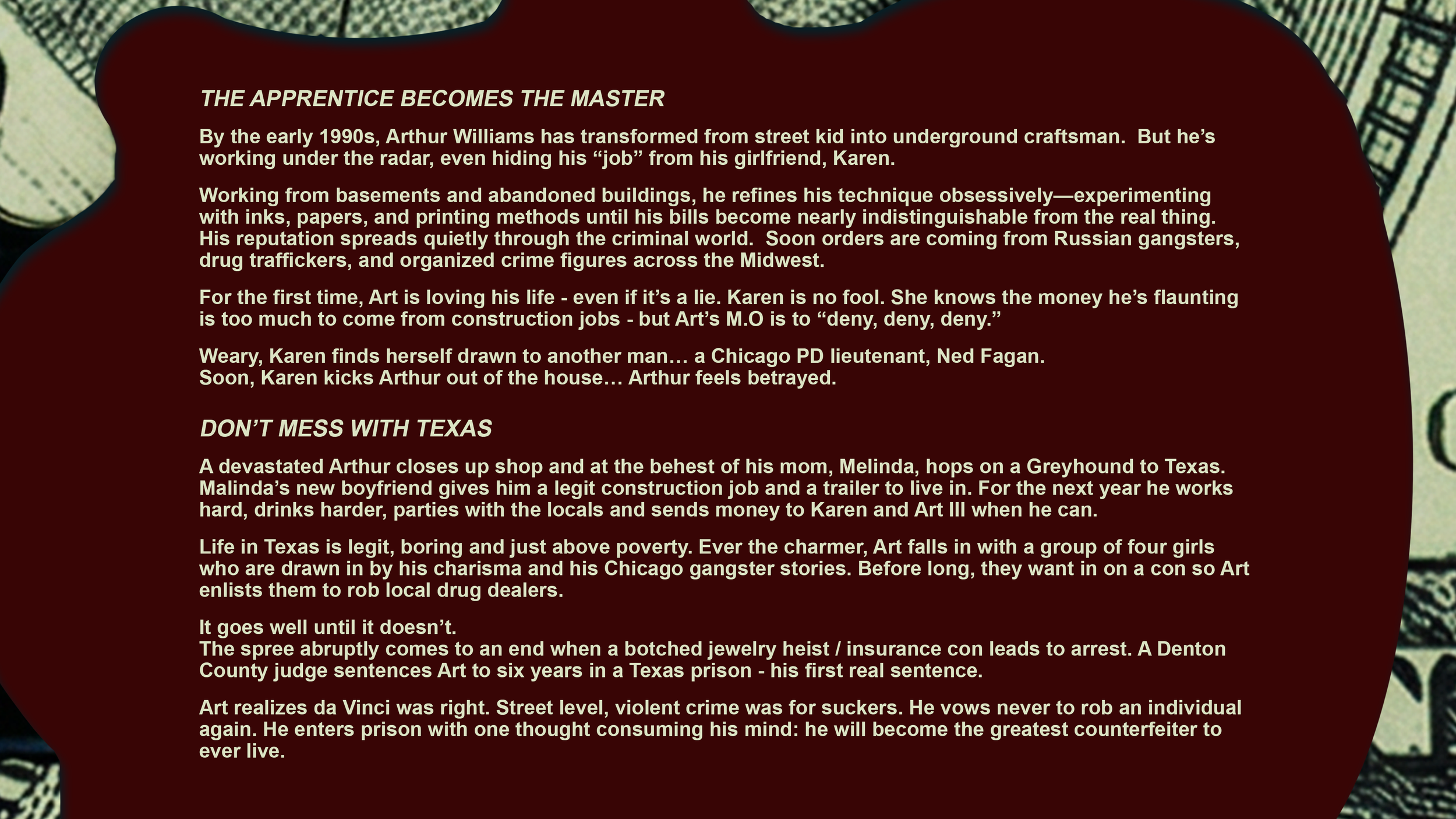 THE APPRENTICE BECOMES THE MASTER

By the early 1990s, Arthur Williams has transformed from street kid into underground craftsman. But he's working under the radar, even hiding his "job" from his girlfriend, Karen.

Working from basements and abandoned buildings, he refines his technique obsessively—experimenting with inks, papers, and printing methods until his bills become nearly indistinguishable from the real thing. His reputation spreads quietly through the criminal world. Soon orders are coming from Russian gangsters, drug traffickers, and organized crime figures across the Midwest.

For the first time, Art is loving his life - even if it's a lie. Karen is no fool. She knows the money he's flaunting is too much to come from construction jobs - but Art's M.O is to "deny, deny, deny."

Weary, Karen finds herself drawn to another man… a Chicago PD lieutenant, Ned Fagan.
Soon, Karen kicks Arthur out of the house… Arthur feels betrayed.

DON'T MESS WITH TEXAS

A devastated Arthur closes up shop and at the behest of his mom, Melinda, hops on a Greyhound to Texas. Malinda's new boyfriend gives him a legit construction job and a trailer to live in. For the next year he works hard, drinks harder, parties with the locals and sends money to Karen and Art III when he can.

Life in Texas is legit, boring and just above poverty. Ever the charmer, Art falls in with a group of four girls who are drawn in by his charisma and his Chicago gangster stories. Before long, they want in on a con so Art enlists them to rob local drug dealers.

It goes well until it doesn't.
The spree abruptly comes to an end when a botched jewelry heist / insurance con leads to arrest. A Denton County judge sentences Art to six years in a Texas prison - his first real sentence.

Art realizes da Vinci was right. Street level, violent crime was for suckers. He vows never to rob an individual again. He enters prison with one thought consuming his mind: he will become the greatest counterfeiter to ever live.